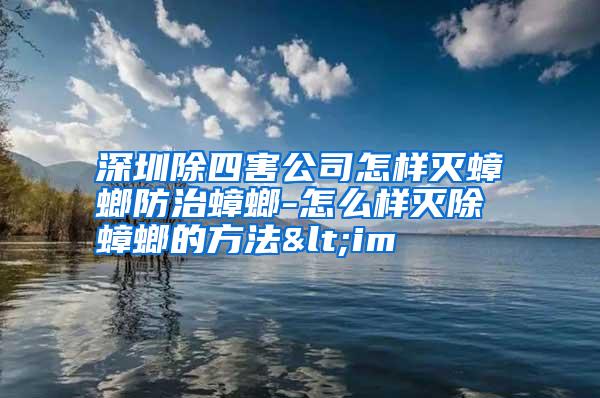 深圳除四害公司怎样灭蟑螂防治蟑螂-怎么样灭除蟑螂的方法&lt;im